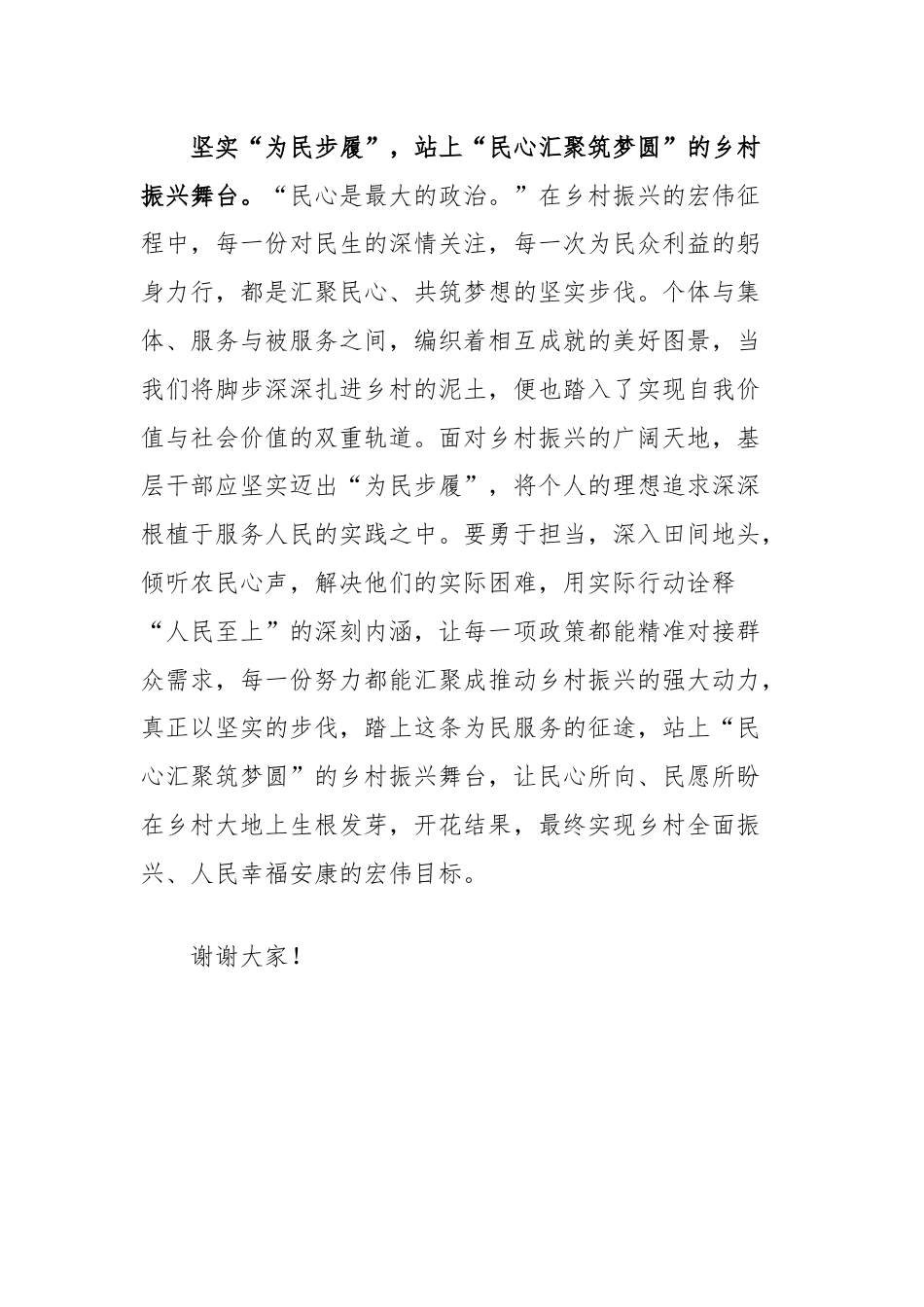 坚实“为民步履”，站上“民心汇聚筑梦圆”的乡村振兴舞台。“民心是最大的政治。”在乡村振兴的宏伟征程中，每一份对民生的深情关注，每一次为民众利益的躬身力行，都是汇聚民心、共筑梦想的坚实步伐。个体与集体、服务与被服务之间，编织着相互成就的美好图景，当我们将脚步深深扎进乡村的泥土，便也踏入了实现自我价值与社会价值的双重轨道。面对乡村振兴的广阔天地，基层干部应坚实迈出“为民步履”，将个人的理想追求深深根植于服务人民的实践之中。要勇于担当，深入田间地头，倾听农民心声，解决他们的实际困难，用实际行动诠释“人民至上”的深刻内涵，让每一项政策都能精准对接群众需求，每一份努力都能汇聚成推动乡村振兴的强大动力，真正以坚实的步伐，踏上这条为民服务的征途，站上“民心汇聚筑梦圆”的乡村振兴舞台，让民心所向、民愿所盼在乡村大地上生根发芽，开花结果，最终实现乡村全面振兴、人民幸福安康的宏伟目标。

谢谢大家！